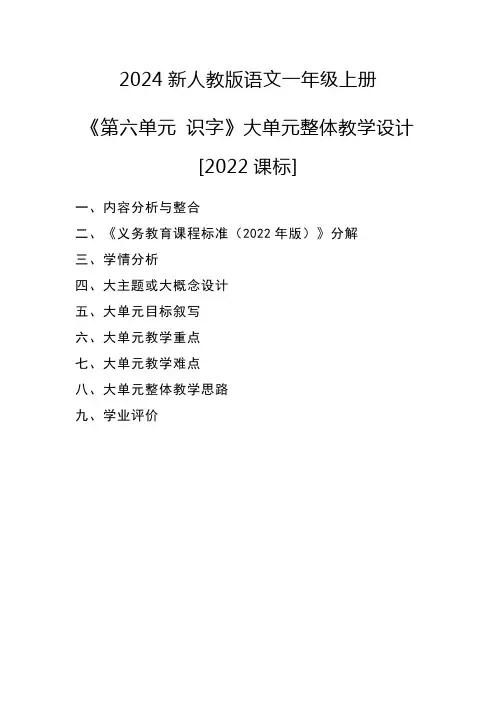 2024 新人教版语文一年级上册

《第六单元 识字》大单元整体教学设计

[2022 课标]

一、内容分析与整合

二、《义务教育课程标准（2022 年版）》分解

三、学情分析

四、大主题或大概念设计

五、大单元目标叙写

六、大单元教学重点

七、大单元教学难点

八、大单元整体教学思路

九、学业评价